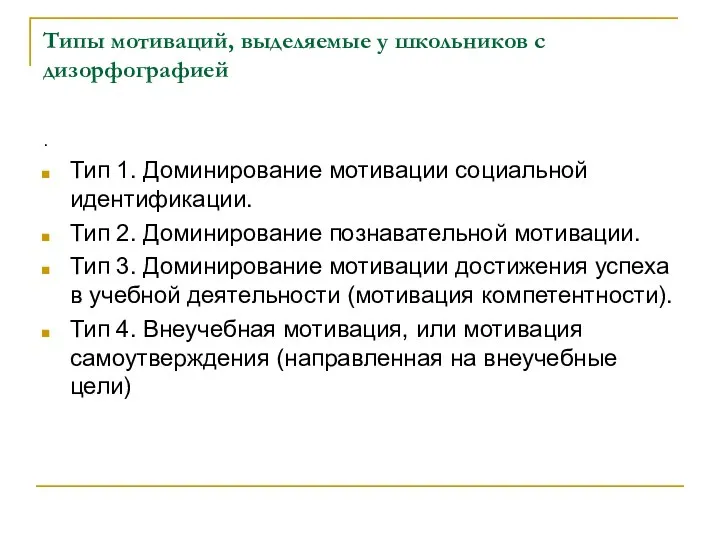 Типы мотиваций, выделяемые у школьников с дизорфографией

.

Тип 1. Доминирование мотивации социальной идентификации.

Тип 2. Доминирование познавательной мотивации.

Тип 3. Доминирование мотивации достижения успеха в учебной деятельности (мотивация компетентности).

Тип 4. Внеучебная мотивация, или мотивация самоутверждения (направленная на внеучебные цели)